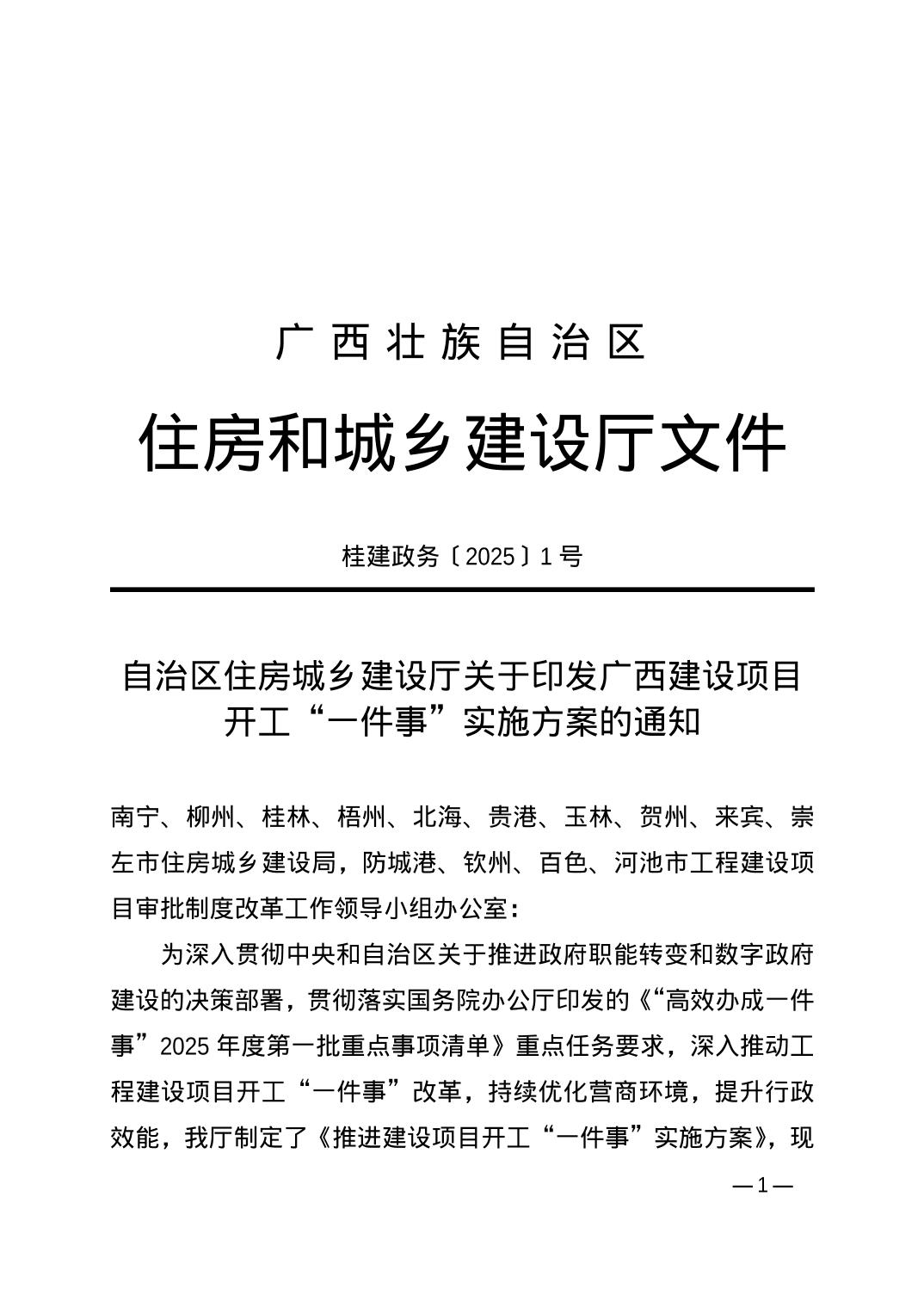 广西壮族自治区

住房和城乡建设厅文件

桂建政务〔2025〕1号

自治区住房城乡建设厅关于印发广西建设项目开工“一件事”实施方案的通知

南宁、柳州、桂林、梧州、北海、贵港、玉林、贺州、来宾、崇左市住房城乡建设局，防城港、钦州、百色、河池市工程建设项目审批制度改革工作领导小组办公室：

为深入贯彻中央和自治区关于推进政府职能转变和数字政府建设的决策部署，贯彻落实国务院办公厅印发的《“高效办成一件事”2025年度第一批重点事项清单》重点任务要求，深入推动工程建设项目开工“一件事”改革，持续优化营商环境，提升行政效能，我厅制定了《推进建设项目开工“一件事”实施方案》，现

—1—